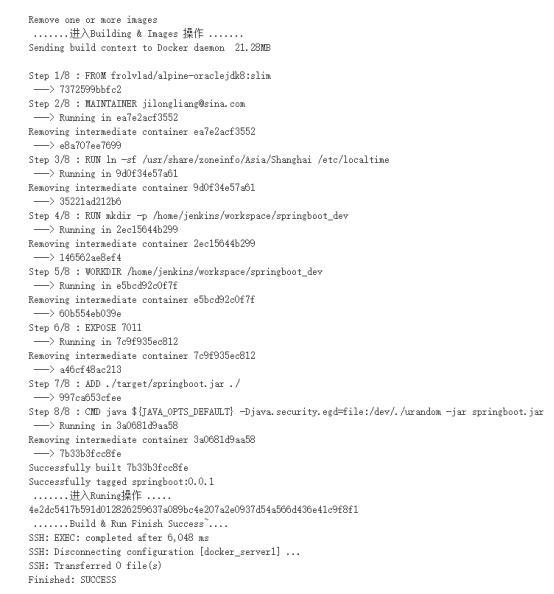 Remove one or more images
.......进入Building & Images 操作 .......
Sending build context to Docker daemon 21.28MB

Step 1/8 : FROM frolvlad/alpine-oraclejdk8:slim
---> 7372599bbfc2
Step 2/8 : MAINTAINER jilongliang@sina.com
---> Running in ea7e2acf3552
Removing intermediate container ea7e2acf3552
---> e8a707ee7699
Step 3/8 : RUN ln -sf /usr/share/zoneinfo/Asia/Shanghai /etc/localtime
---> Running in 9d0f34e57a61
Removing intermediate container 9d0f34e57a61
---> 35221ad212b6
Step 4/8 : RUN mkdir -p /home/jenkins/workspace/springboot_dev
---> Running in 2ec15644b299
Removing intermediate container 2ec15644b299
---> 146562ae8ef4
Step 5/8 : WORKDIR /home/jenkins/workspace/springboot_dev
---> Running in e5bcd92c0f7f
Removing intermediate container e5bcd92c0f7f
---> 60b554eb039e
Step 6/8 : EXPOSE 7011
---> Running in 7c9f935ec812
Removing intermediate container 7c9f935ec812
---> a46cf48ac213
Step 7/8 : ADD ./target/springboot.jar ./
---> 997ca653cfee
Step 8/8 : CMD java ${JAVA_OPTS_DEFAULT} -Djava.security.egd=file:/dev/./urandom -jar springboot.jar
---> Running in 3a0681d9aa58
Removing intermediate container 3a0681d9aa58
---> 7b33b3fcc8fe
Successfully built 7b33b3fcc8fe
Successfully tagged springboot:0.0.1
.......进入Runing操作 .....
4e2dc5417b591d012826259637a089bc4e207a2e0937d54a566d436e41c9f8f1
.......Build & Run Finish Success~....
SSH: EXEC: completed after 6,048 ms
SSH: Disconnecting configuration [docker_server1] ...
SSH: Transferred 0 file(s)
Finished: SUCCESS